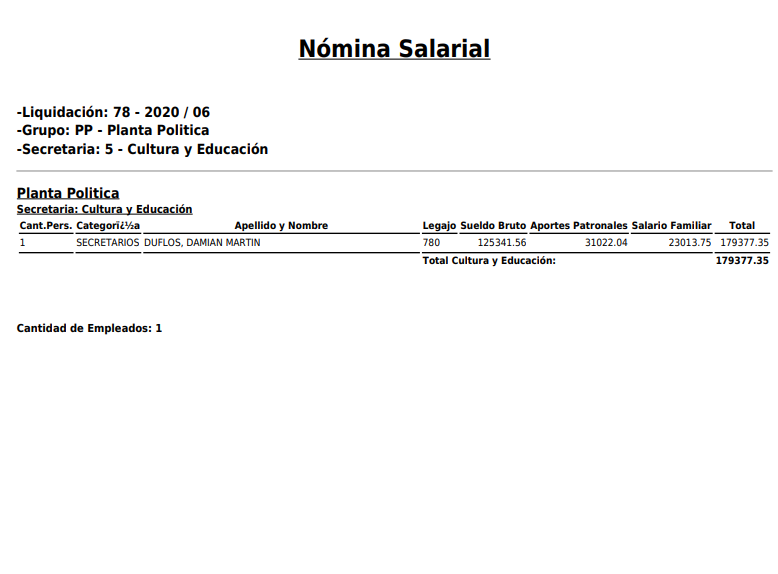 Nómina Salarial

-Liquidación: 78 - 2020 / 06
-Grupo: PP - Planta Politica
-Secretaria: 5 - Cultura y Educación

Planta Politica
Secretaria: Cultura y Educación

| Cant.Pers. | Categorï¿½a | Apellido y Nombre | Legajo | Sueldo Bruto | Aportes Patronales | Salario Familiar | Total |
|---|---|---|---|---|---|---|---|
| 1 | SECRETARIOS | DUFLOS, DAMIAN MARTIN | 780 | 125341.56 | 31022.04 | 23013.75 | 179377.35 |
| | | | Total Cultura y Educación: | | | | 179377.35 |

Cantidad de Empleados: 1